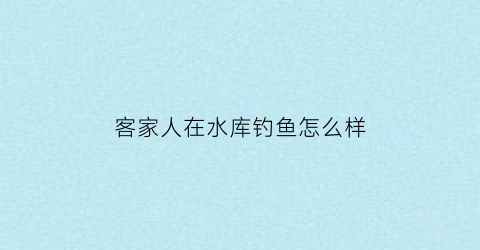 客家人在水库钓鱼怎么样